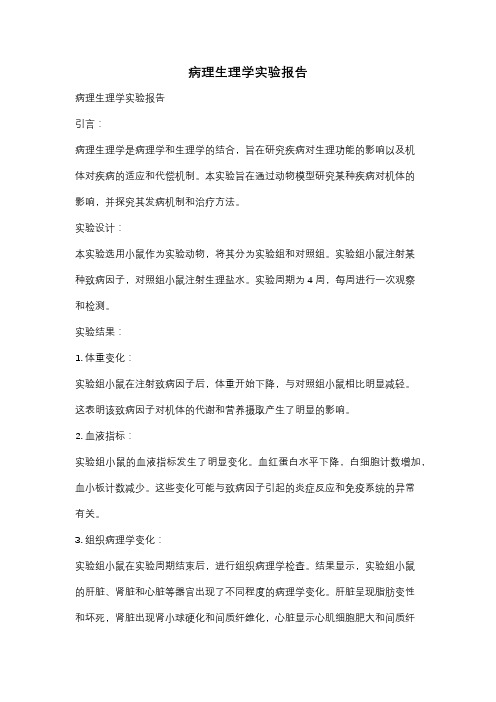 病理生理学实验报告

病理生理学实验报告

引言：

病理生理学是病理学和生理学的结合，旨在研究疾病对生理功能的影响以及机体对疾病的适应和代偿机制。本实验旨在通过动物模型研究某种疾病对机体的影响，并探究其发病机制和治疗方法。

实验设计：

本实验选用小鼠作为实验动物，将其分为实验组和对照组。实验组小鼠注射某种致病因子，对照组小鼠注射生理盐水。实验周期为 4 周，每周进行一次观察和检测。

实验结果：

1. 体重变化：

实验组小鼠在注射致病因子后，体重开始下降，与对照组小鼠相比明显减轻。这表明该致病因子对机体的代谢和营养摄取产生了明显的影响。

2. 血液指标：

实验组小鼠的血液指标发生了明显变化。血红蛋白水平下降，白细胞计数增加，血小板计数减少。这些变化可能与致病因子引起的炎症反应和免疫系统的异常有关。

3. 组织病理学变化：

实验组小鼠在实验周期结束后，进行组织病理学检查。结果显示，实验组小鼠的肝脏、肾脏和心脏等器官出现了不同程度的病理学变化。肝脏呈现脂肪变性和坏死，肾脏出现肾小球硬化和间质纤维化，心脏显示心肌细胞肥大和间质纤